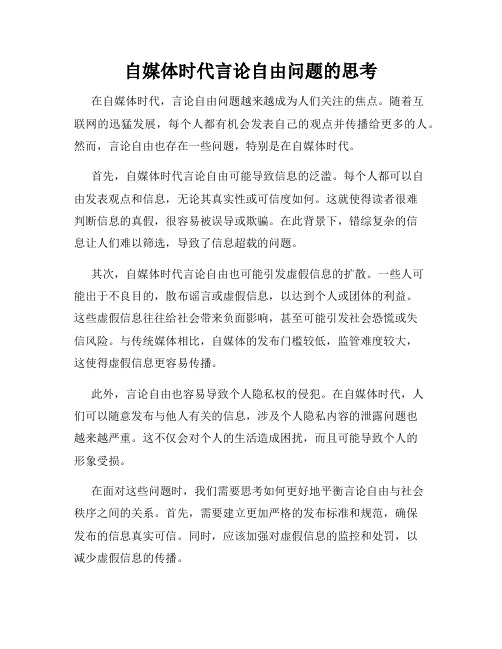 自媒体时代言论自由问题的思考

在自媒体时代，言论自由问题越来越成为人们关注的焦点。随着互联网的迅猛发展，每个人都有机会发表自己的观点并传播给更多的人。然而，言论自由也存在一些问题，特别是在自媒体时代。

首先，自媒体时代言论自由可能导致信息的泛滥。每个人都可以自由发表观点和信息，无论其真实性或可信度如何。这就使得读者很难判断信息的真假，很容易被误导或欺骗。在此背景下，错综复杂的信息让人们难以筛选，导致了信息超载的问题。

其次，自媒体时代言论自由也可能引发虚假信息的扩散。一些人可能出于不良目的，散布谣言或虚假信息，以达到个人或团体的利益。这些虚假信息往往给社会带来负面影响，甚至可能引发社会恐慌或失信风险。与传统媒体相比，自媒体的发布门槛较低，监管难度较大，这使得虚假信息更容易传播。

此外，言论自由也容易导致个人隐私权的侵犯。在自媒体时代，人们可以随意发布与他人有关的信息，涉及个人隐私内容的泄露问题也越来越严重。这不仅会对个人的生活造成困扰，而且可能导致个人的形象受损。

在面对这些问题时，我们需要思考如何更好地平衡言论自由与社会秩序之间的关系。首先，需要建立更加严格的发布标准和规范，确保发布的信息真实可信。同时，应该加强对虚假信息的监控和处罚，以减少虚假信息的传播。